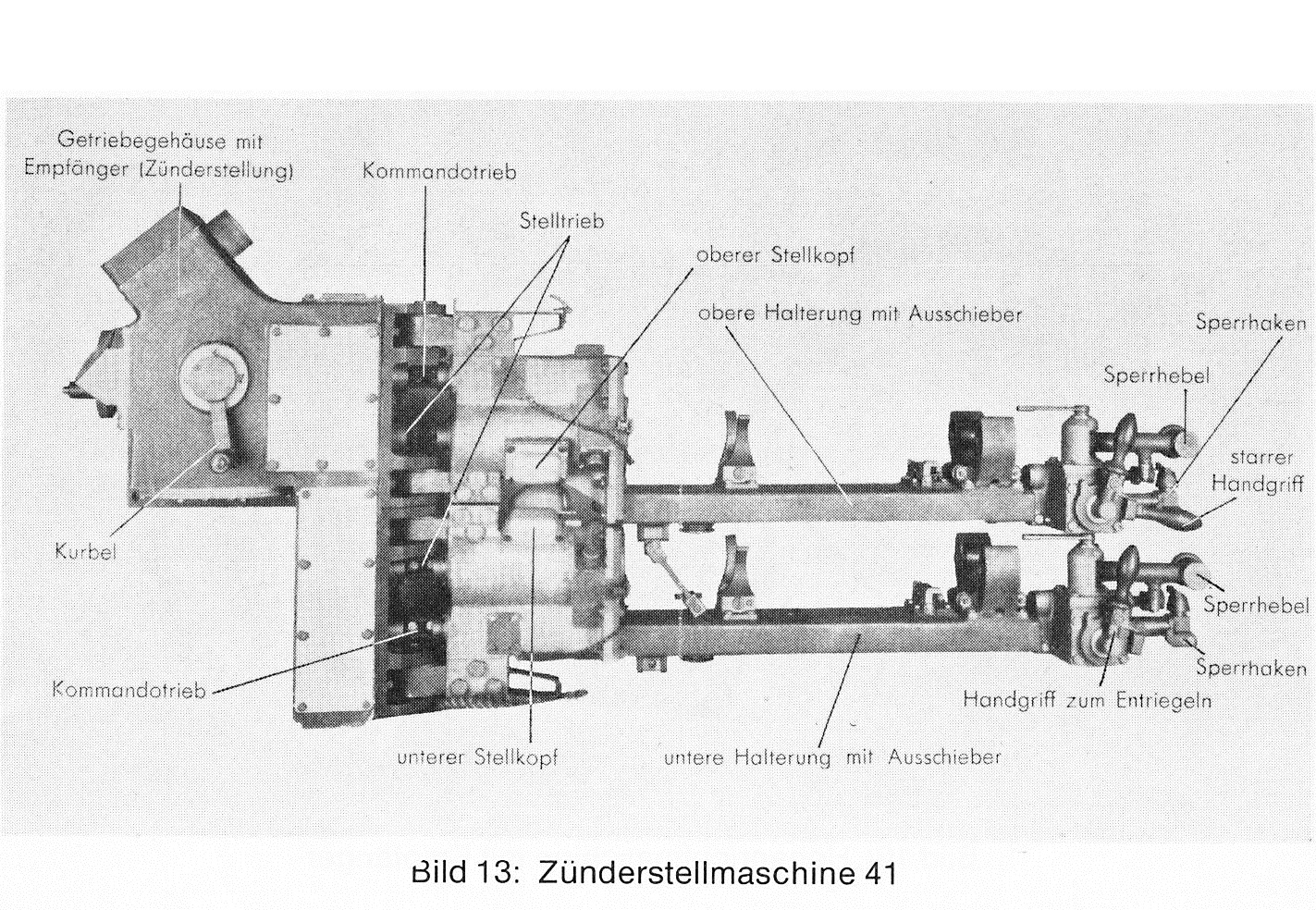 Getriebegehäuse mit Empfänger (Zünderstellung)

Kommandotrieb

Stelltrieb

oberer Stellkopf

obere Halterung mit Ausschieber

Sperrhaken

Sperrhebel

starrer Handgriff

Kurbel

Sperrhebel

Sperrhaken

Handgriff zum Entriegeln

Kommandotrieb

unterer Stellkopf

untere Halterung mit Ausschieber

Bild 13: Zünderstellmaschine 41